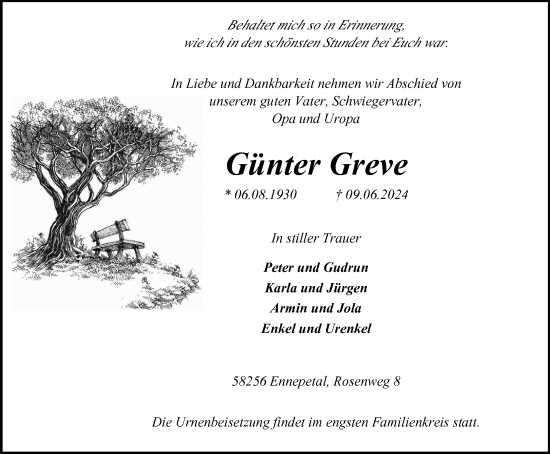 Behaltet mich so in Erinnerung,
wie ich in den schönsten Stunden bei Euch war.

In Liebe und Dankbarkeit nehmen wir Abschied von unserem guten Vater, Schwiegervater, Opa und Uropa

Günter Greve

* 06.08.1930 † 09.06.2024

In stiller Trauer

Peter und Gudrun
Karla und Jürgen
Armin und Jola
Enkel und Urenkel

58256 Ennepetal, Rosenweg 8

Die Urnenbeisetzung findet im engsten Familienkreis statt.